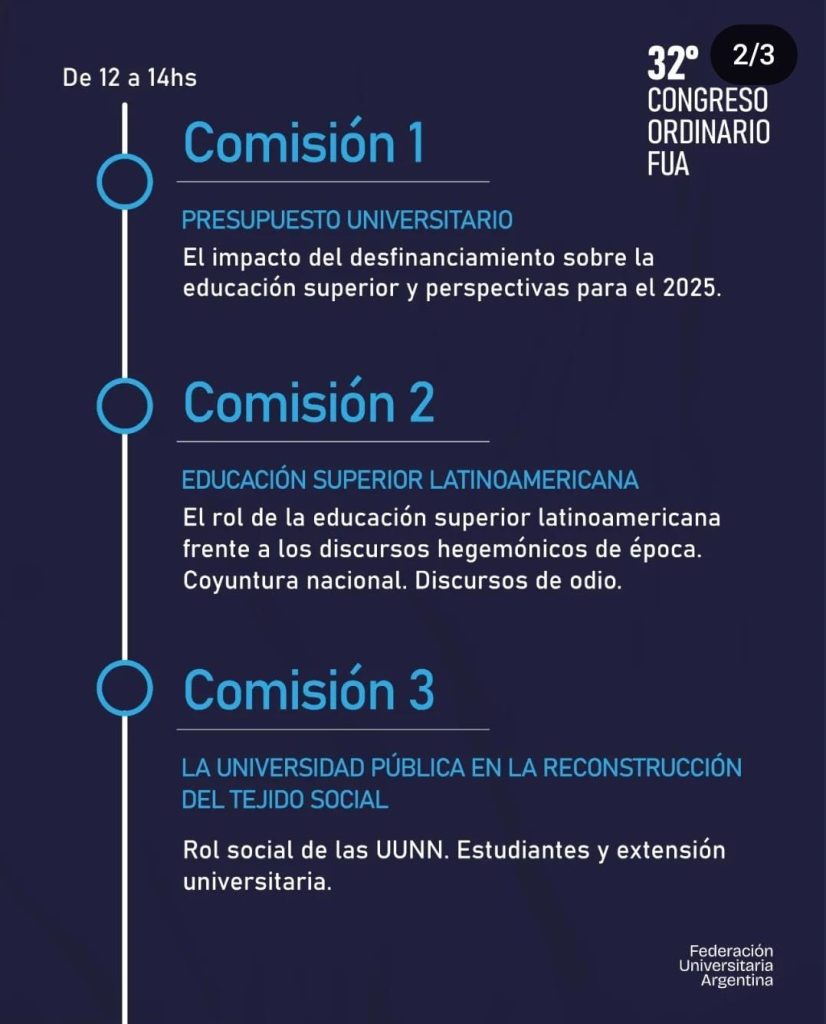 De 12 a 14hs

32º
CONGRESO
ORDINARIO
FUA

2/3

Comisión 1

PRESUPUESTO UNIVERSITARIO

El impacto del desfinanciamiento sobre la educación superior y perspectivas para el 2025.

Comisión 2

EDUCACIÓN SUPERIOR LATINOAMERICANA

El rol de la educación superior latinoamericana frente a los discursos hegemónicos de época. Coyuntura nacional. Discursos de odio.

Comisión 3

LA UNIVERSIDAD PÚBLICA EN LA RECONSTRUCCIÓN DEL TEJIDO SOCIAL

Rol social de las UUNN. Estudiantes y extensión universitaria.

Federación
Universitaria
Argentina